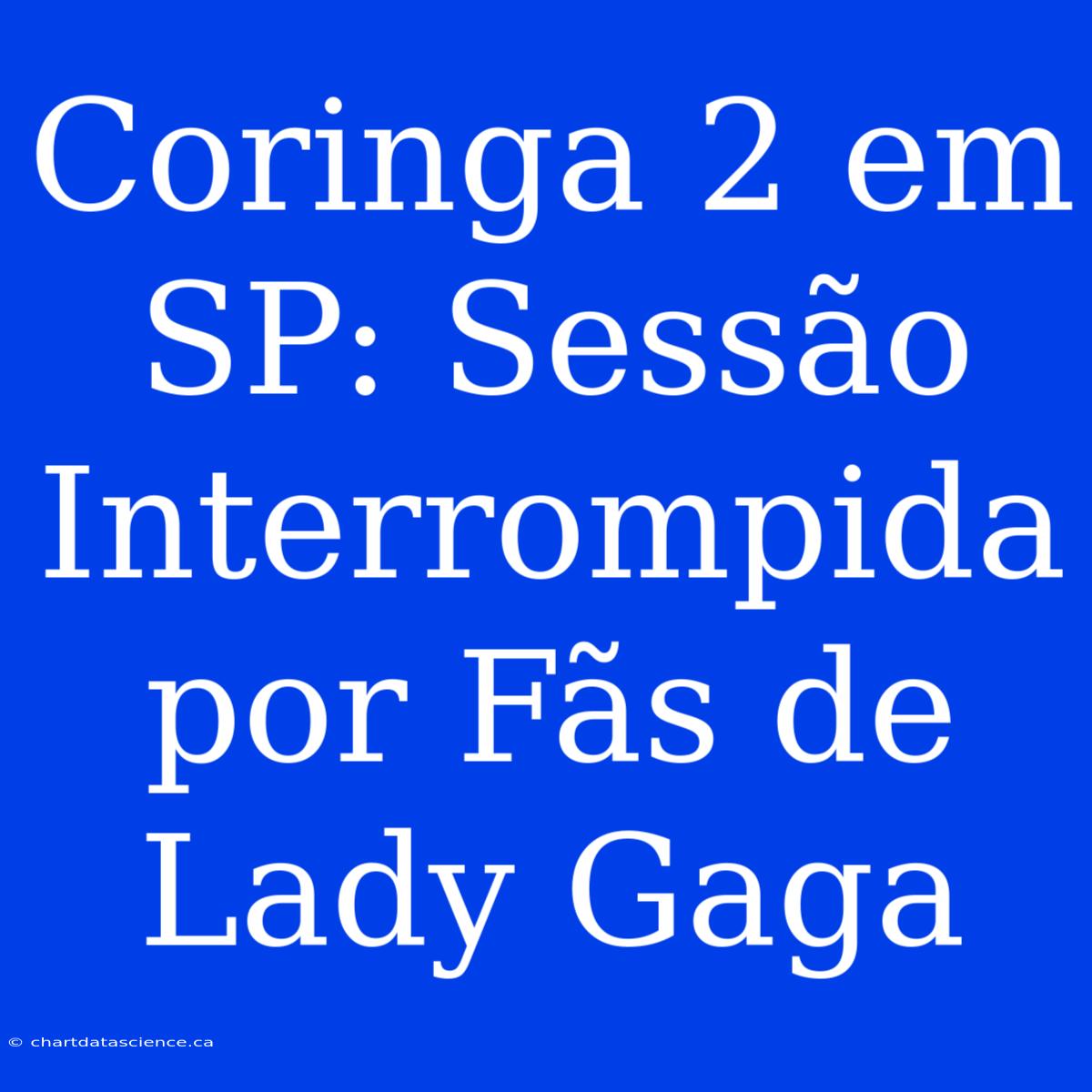 Coringa 2 em SP: Sessão Interrompida por Fãs de Lady Gaga

© chartdatascience.ca